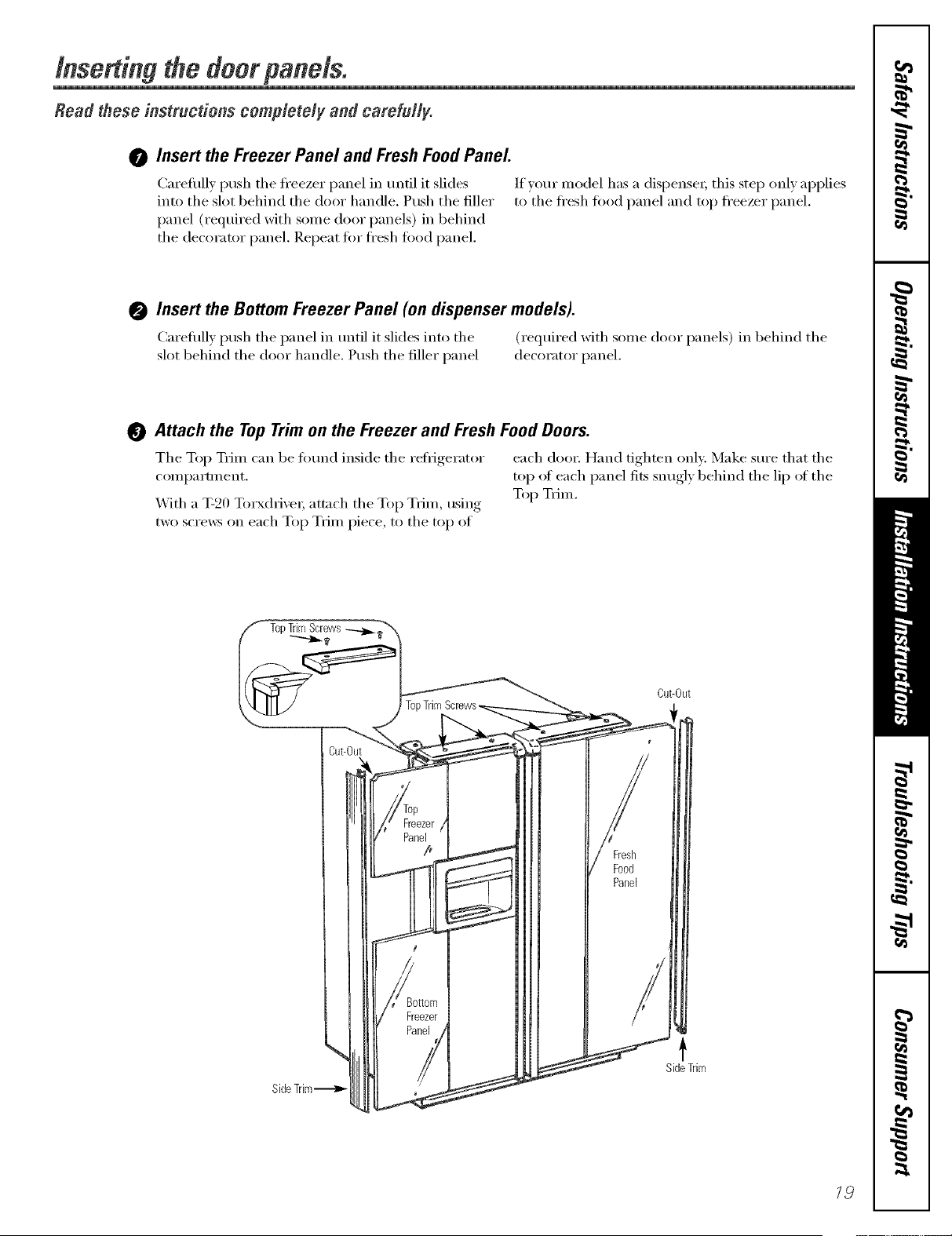 Inserting the door panels.

Read these instructions completely and carefully.

1 Insert the Freezer Panel and Fresh Food Panel.

Carefully push the freezer panel in until it slides into the slot behind the door handle. Push the filler panel (required with some door panels) in behind the decorator panel. Repeat for fresh food panel.

If your model has a dispenser, this step only applies to the fresh food panel and top freezer panel.

2 Insert the Bottom Freezer Panel (on dispenser models).

Carefully push the panel in until it slides into the slot behind the door handle. Push the filler panel (required with some door panels) in behind the decorator panel.

3 Attach the Top Trim on the Freezer and Fresh Food Doors.

The Top Trim can be found inside the refrigerator compartment.

With a T-20 Torxdriver, attach the Top Trim, using two screws on each Top Trim piece, to the top of each door. Hand tighten only. Make sure that the top of each panel fits snugly behind the lip of the Top Trim.

Top Trim Screws

Top Trim Screws

Cut-Out

Cut-Out

Top Freezer Panel

Fresh Food Panel

Bottom Freezer Panel

Side Trim

Side Trim

Safety Instructions

Operating Instructions

Installation Instructions

Troubleshooting Tips

Consumer Support

19